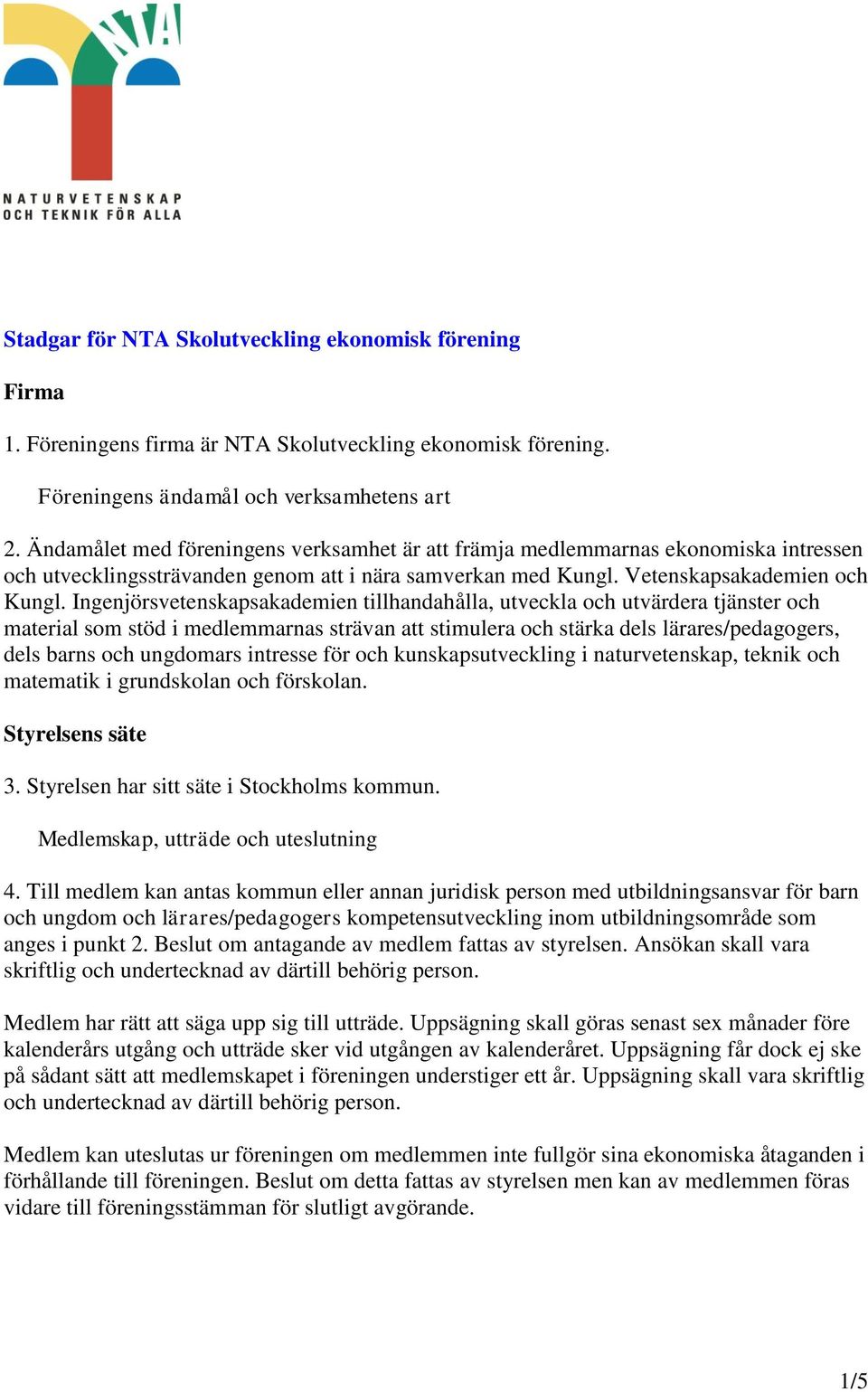 NTA
NATURVETENSKAP OCH TEKNIK FÖR ALLA

Stadgar för NTA Skolutveckling ekonomisk förening

Firma

1. Föreningens firma är NTA Skolutveckling ekonomisk förening.

Föreningens ändamål och verksamhetens art

2. Ändamålet med föreningens verksamhet är att främja medlemmarnas ekonomiska intressen och utvecklingssträvanden genom att i nära samverkan med Kungl. Vetenskapsakademien och Kungl. Ingenjörsvetenskapsakademien tillhandahålla, utveckla och utvärdera tjänster och material som stöd i medlemmarnas strävan att stimulera och stärka dels lärares/pedagogers, dels barns och ungdomars intresse för och kunskapsutveckling i naturvetenskap, teknik och matematik i grundskolan och förskolan.

Styrelsens säte

3. Styrelsen har sitt säte i Stockholms kommun.

Medlemskap, utträde och uteslutning

4. Till medlem kan antas kommun eller annan juridisk person med utbildningsansvar för barn och ungdom och lärares/pedagogers kompetensutveckling inom utbildningsområde som anges i punkt 2. Beslut om antagande av medlem fattas av styrelsen. Ansökan skall vara skriftlig och undertecknad av därtill behörig person.

Medlem har rätt att säga upp sig till utträde. Uppsägning skall göras senast sex månader före kalenderårs utgång och utträde sker vid utgången av kalenderåret. Uppsägning får dock ej ske på sådant sätt att medlemskapet i föreningen understiger ett år. Uppsägning skall vara skriftlig och undertecknad av därtill behörig person.

Medlem kan uteslutas ur föreningen om medlemmen inte fullgör sina ekonomiska åtaganden i förhållande till föreningen. Beslut om detta fattas av styrelsen men kan av medlemmen föras vidare till föreningsstämman för slutligt avgörande.

1/5